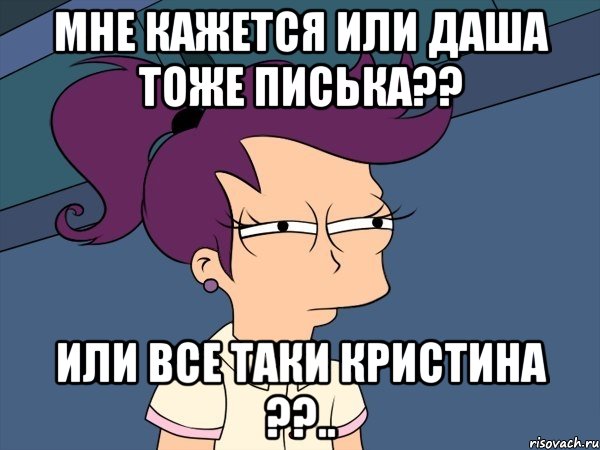 МНЕ КАЖЕТСЯ ИЛИ ДАША ТОЖЕ ПИСЬКА??

ИЛИ ВСЕ ТАКИ КРИСТИНА ??..

risovach.ru